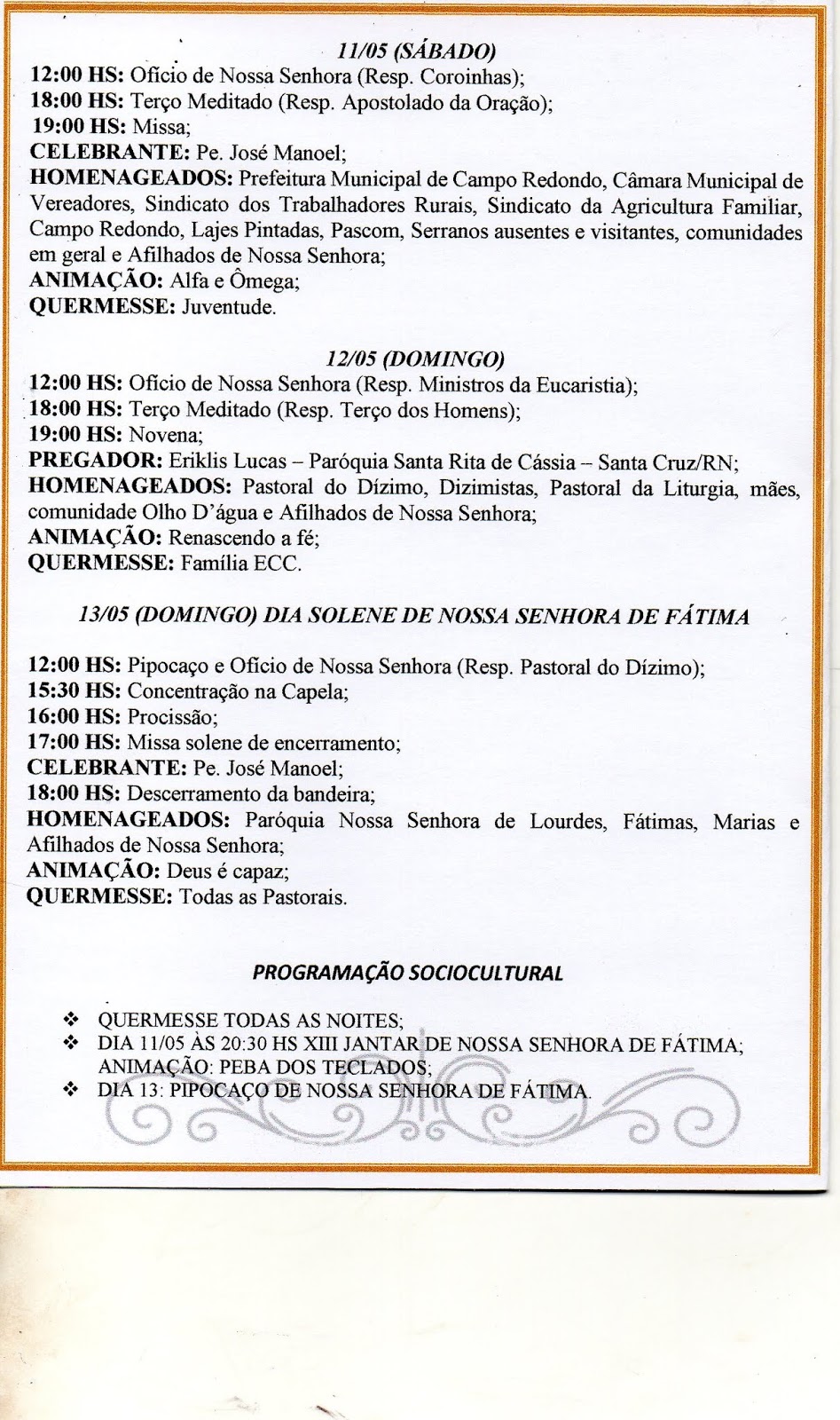 11/05 (SÁBADO)
12:00 HS: Ofício de Nossa Senhora (Resp. Coroinhas);
18:00 HS: Terço Meditado (Resp. Apostolado da Oração);
19:00 HS: Missa;
CELEBRANTE: Pe. José Manoel;
HOMENAGEADOS: Prefeitura Municipal de Campo Redondo, Câmara Municipal de Vereadores, Sindicato dos Trabalhadores Rurais, Sindicato da Agricultura Familiar, Campo Redondo, Lajes Pintadas, Pascom, Serranos ausentes e visitantes, comunidades em geral e Afilhados de Nossa Senhora;
ANIMAÇÃO: Alfa e Ômega;
QUERMESSE: Juventude.

12/05 (DOMINGO)
12:00 HS: Ofício de Nossa Senhora (Resp. Ministros da Eucaristia);
18:00 HS: Terço Meditado (Resp. Terço dos Homens);
19:00 HS: Novena;
PREGADOR: Eriklis Lucas – Paróquia Santa Rita de Cássia – Santa Cruz/RN;
HOMENAGEADOS: Pastoral do Dízimo, Dizimistas, Pastoral da Liturgia, mães, comunidade Olho D'água e Afilhados de Nossa Senhora;
ANIMAÇÃO: Renascendo a fé;
QUERMESSE: Família ECC.

13/05 (DOMINGO) DIA SOLENE DE NOSSA SENHORA DE FÁTIMA

12:00 HS: Pipocaço e Ofício de Nossa Senhora (Resp. Pastoral do Dízimo);
15:30 HS: Concentração na Capela;
16:00 HS: Procissão;
17:00 HS: Missa solene de encerramento;
CELEBRANTE: Pe. José Manoel;
18:00 HS: Descerramento da bandeira;
HOMENAGEADOS: Paróquia Nossa Senhora de Lourdes, Fátimas, Marias e Afilhados de Nossa Senhora;
ANIMAÇÃO: Deus é capaz;
QUERMESSE: Todas as Pastorais.

PROGRAMAÇÃO SOCIOCULTURAL

❖ QUERMESSE TODAS AS NOITES;
❖ DIA 11/05 ÀS 20:30 HS XIII JANTAR DE NOSSA SENHORA DE FÁTIMA; ANIMAÇÃO: PEBA DOS TECLADOS;
❖ DIA 13: PIPOCAÇO DE NOSSA SENHORA DE FÁTIMA.